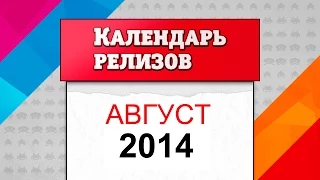 Календарь релизов

АВГУСТ
2014